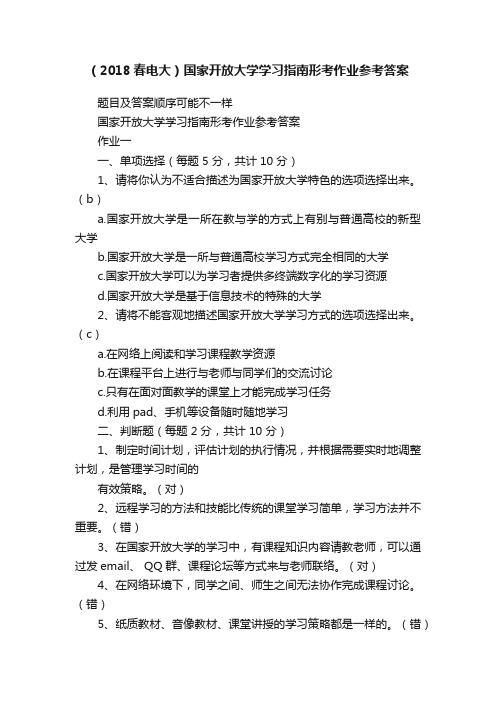 （2018春电大）国家开放大学学习指南形考作业参考答案

题目及答案顺序可能不一样

国家开放大学学习指南形考作业参考答案

作业一

一、单项选择（每题5分，共计10分）

1、请将你认为不适合描述为国家开放大学特色的选项选择出来。（b）

a.国家开放大学是一所在教与学的方式上有别与普通高校的新型大学

b.国家开放大学是一所与普通高校学习方式完全相同的大学

c.国家开放大学可以为学习者提供多终端数字化的学习资源

d.国家开放大学是基于信息技术的特殊的大学

2、请将不能客观地描述国家开放大学学习方式的选项选择出来。（c）

a.在网络上阅读和学习课程教学资源

b.在课程平台上进行与老师与同学们的交流讨论

c.只有在面对面教学的课堂上才能完成学习任务

d.利用pad、手机等设备随时随地学习

二、判断题（每题2分，共计10分）

1、制定时间计划，评估计划的执行情况，并根据需要实时地调整计划，是管理学习时间的

有效策略。（对）

2、远程学习的方法和技能比传统的课堂学习简单，学习方法并不重要。（错）

3、在国家开放大学的学习中，有课程知识内容请教老师，可以通过发email、 QQ群、课程论坛等方式来与老师联络。（对）

4、在网络环境下，同学之间、师生之间无法协作完成课程讨论。（错）

5、纸质教材、音像教材、课堂讲授的学习策略都是一样的。（错）